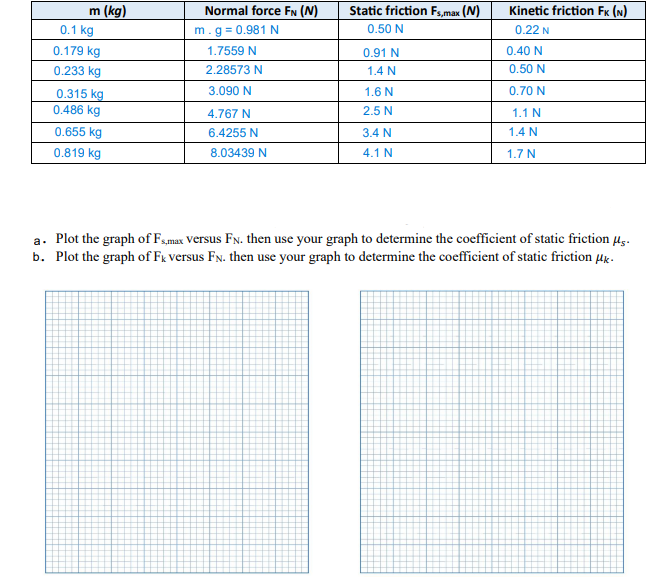 | m (kg) | Normal force $F_N$ (N) | Static friction $F_{s,max}$ (N) | Kinetic friction $F_K$ (N) |
|---|---|---|---|
| 0.1 kg | m . g = 0.981 N | 0.50 N | 0.22 N |
| 0.179 kg | 1.7559 N | 0.91 N | 0.40 N |
| 0.233 kg | 2.28573 N | 1.4 N | 0.50 N |
| 0.315 kg | 3.090 N | 1.6 N | 0.70 N |
| 0.486 kg | 4.767 N | 2.5 N | 1.1 N |
| 0.655 kg | 6.4255 N | 3.4 N | 1.4 N |
| 0.819 kg | 8.03439 N | 4.1 N | 1.7 N |

a. Plot the graph of $F_{s,max}$ versus $F_N$. then use your graph to determine the coefficient of static friction $\mu_s$.
b. Plot the graph of $F_k$ versus $F_N$. then use your graph to determine the coefficient of static friction $\mu_k$.